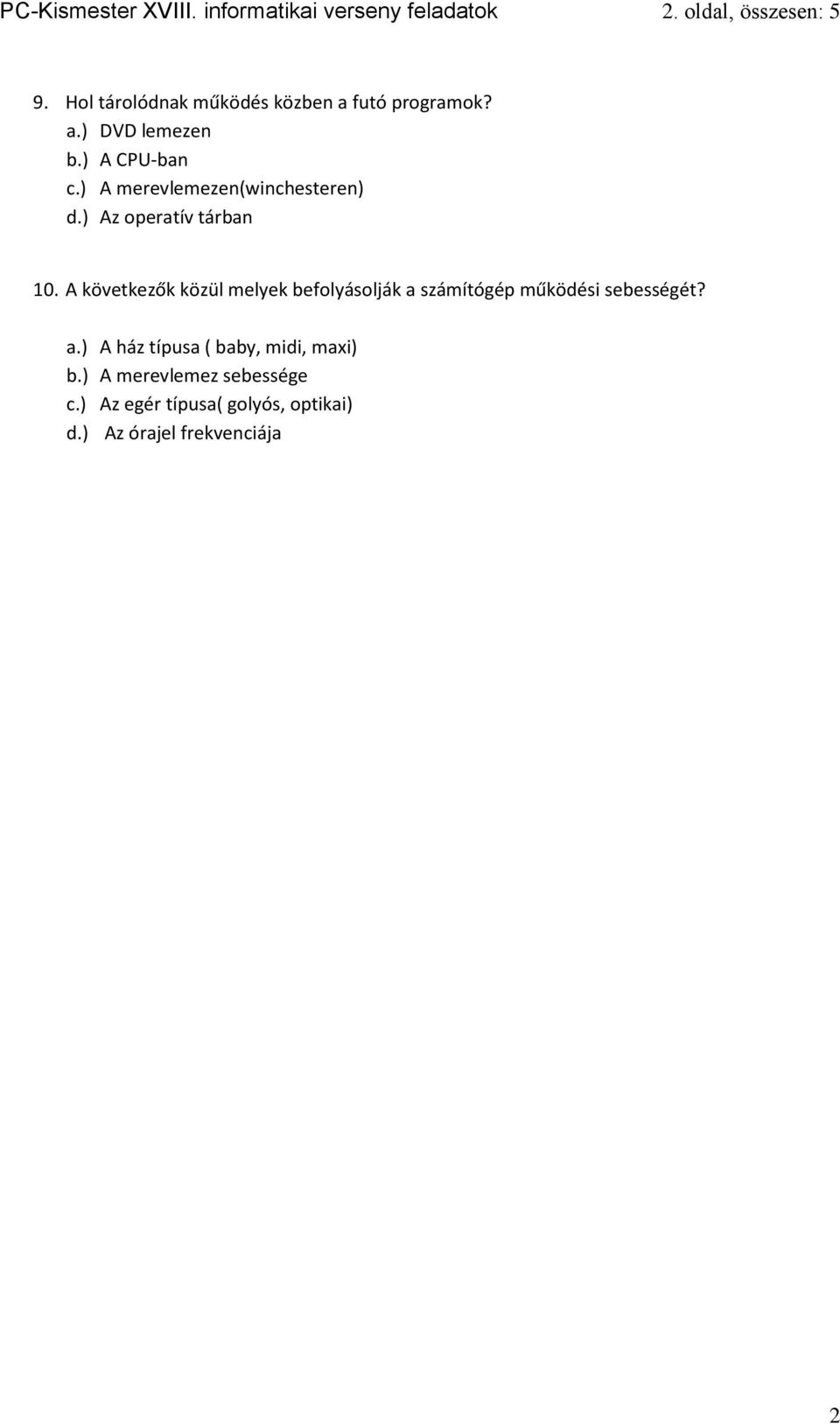 PC-Kismester XVIII. informatikai verseny feladatok 2. oldal, összesen: 5

9. Hol tárolódnak működés közben a futó programok?
a.) DVD lemezen
b.) A CPU-ban
c.) A merevlemezen(winchesteren)
d.) Az operatív tárban

10. A következők közül melyek befolyásolják a számítógép működési sebességét?

a.) A ház típusa ( baby, midi, maxi)
b.) A merevlemez sebessége
c.) Az egér típusa( golyós, optikai)
d.) Az órajel frekvenciája

2